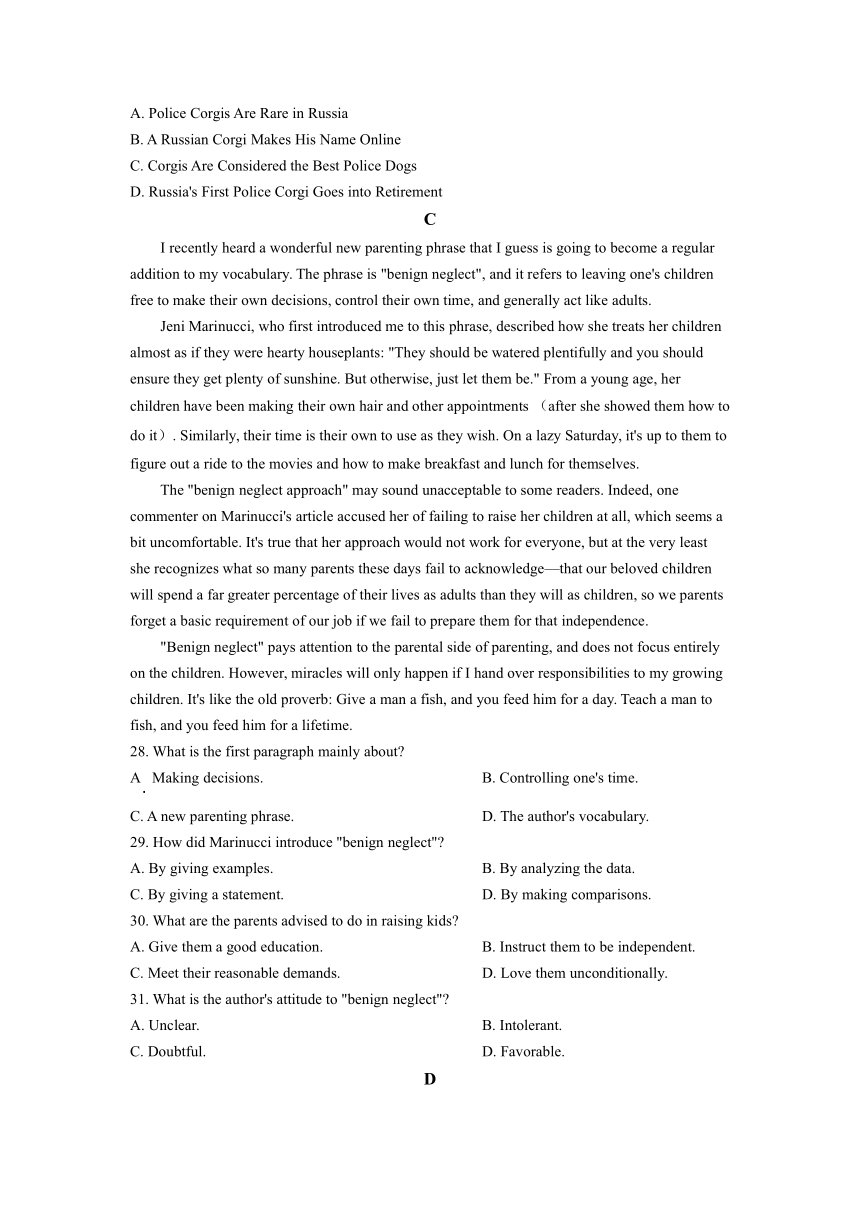 A. Police Corgis Are Rare in Russia
B. A Russian Corgi Makes His Name Online
C. Corgis Are Considered the Best Police Dogs
D. Russia's First Police Corgi Goes into Retirement

C

I recently heard a wonderful new parenting phrase that I guess is going to become a regular addition to my vocabulary. The phrase is "benign neglect", and it refers to leaving one's children free to make their own decisions, control their own time, and generally act like adults.

Jeni Marinucci, who first introduced me to this phrase, described how she treats her children almost as if they were hearty houseplants: "They should be watered plentifully and you should ensure they get plenty of sunshine. But otherwise, just let them be." From a young age, her children have been making their own hair and other appointments （after she showed them how to do it）. Similarly, their time is their own to use as they wish. On a lazy Saturday, it's up to them to figure out a ride to the movies and how to make breakfast and lunch for themselves.

The "benign neglect approach" may sound unacceptable to some readers. Indeed, one commenter on Marinucci's article accused her of failing to raise her children at all, which seems a bit uncomfortable. It's true that her approach would not work for everyone, but at the very least she recognizes what so many parents these days fail to acknowledge—that our beloved children will spend a far greater percentage of their lives as adults than they will as children, so we parents forget a basic requirement of our job if we fail to prepare them for that independence.

"Benign neglect" pays attention to the parental side of parenting, and does not focus entirely on the children. However, miracles will only happen if I hand over responsibilities to my growing children. It's like the old proverb: Give a man a fish, and you feed him for a day. Teach a man to fish, and you feed him for a lifetime.

28. What is the first paragraph mainly about?
A. Making decisions.
B. Controlling one's time.
C. A new parenting phrase.
D. The author's vocabulary.

29. How did Marinucci introduce "benign neglect"?
A. By giving examples.
B. By analyzing the data.
C. By giving a statement.
D. By making comparisons.

30. What are the parents advised to do in raising kids?
A. Give them a good education.
B. Instruct them to be independent.
C. Meet their reasonable demands.
D. Love them unconditionally.

31. What is the author's attitude to "benign neglect"?
A. Unclear.
B. Intolerant.
C. Doubtful.
D. Favorable.

D